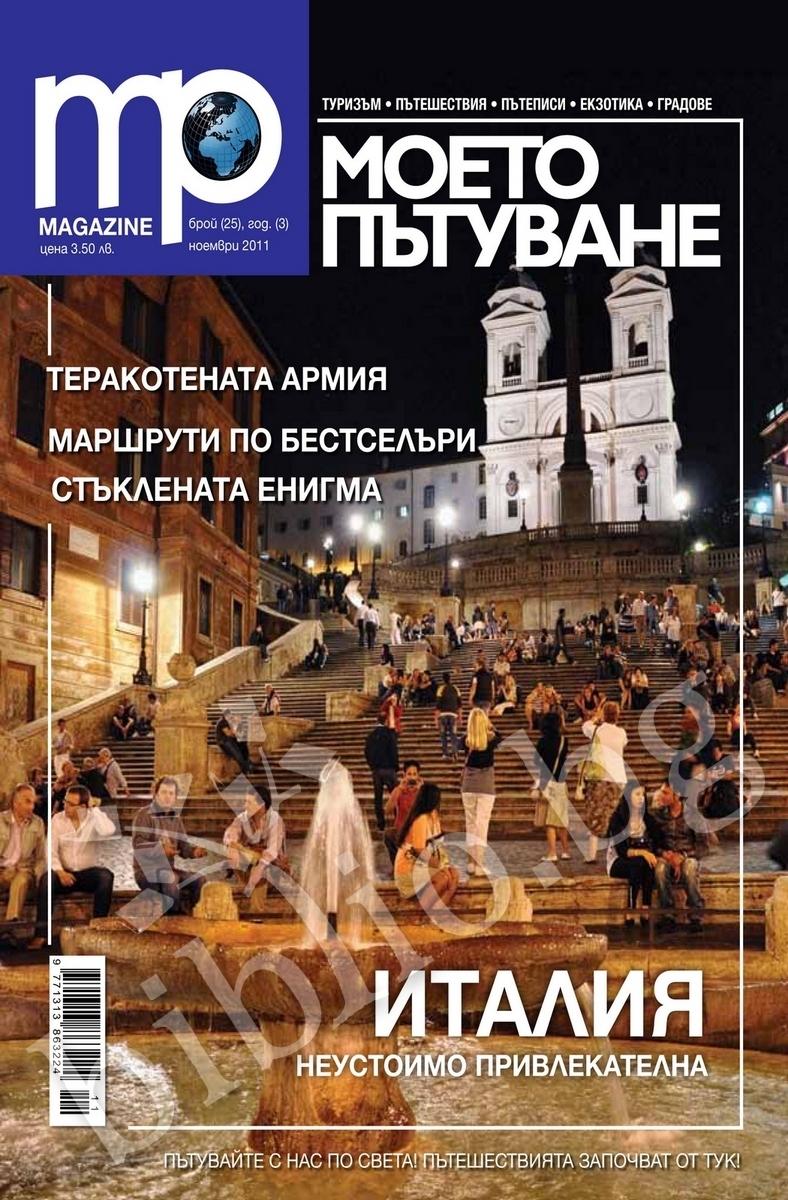 mp

MAGAZINE
цена 3.50 лв.

брой (25), год. (3)
ноември 2011

ТУРИЗЪМ • ПЪТЕШЕСТВИЯ • ПЪТЕПИСИ • ЕКЗОТИКА • ГРАДОВЕ

МОЕТО ПЪТУВАНЕ

ТЕРАКОТЕНАТА АРМИЯ

МАРШРУТИ ПО БЕСТСЕЛЪРИ

СТЪКЛЕНАТА ЕНИГМА

9 771313 863224 11

ИТАЛИЯ
НЕУСТОИМО ПРИВЛЕКАТЕЛНА

ПЪТУВАЙТЕ С НАС ПО СВЕТА! ПЪТЕШЕСТВИЯТА ЗАПОЧВАТ ОТ ТУК!

biblio.bg